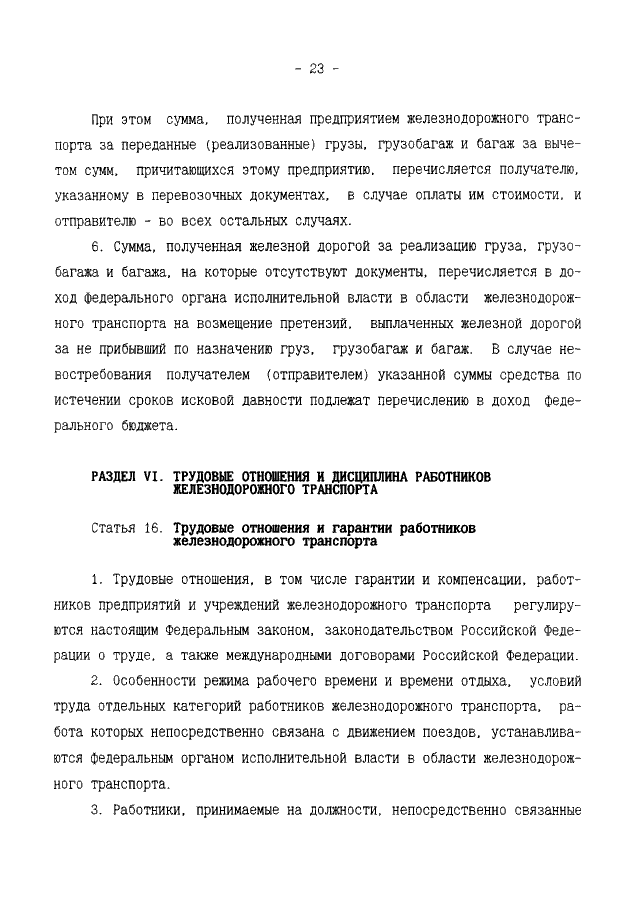 - 23 -

При этом сумма, полученная предприятием железнодорожного транспорта за переданные (реализованные) грузы, грузобагаж и багаж за вычетом сумм, причитающихся этому предприятию, перечисляется получателю, указанному в перевозочных документах, в случае оплаты им стоимости, и отправителю - во всех остальных случаях.

6. Сумма, полученная железной дорогой за реализацию груза, грузобагажа и багажа, на которые отсутствуют документы, перечисляется в доход федерального органа исполнительной власти в области железнодорожного транспорта на возмещение претензий, выплаченных железной дорогой за не прибывший по назначению груз, грузобагаж и багаж. В случае невостребования получателем (отправителем) указанной суммы средства по истечении сроков исковой давности подлежат перечислению в доход федерального бюджета.

РАЗДЕЛ VI. ТРУДОВЫЕ ОТНОШЕНИЯ И ДИСЦИПЛИНА РАБОТНИКОВ ЖЕЛЕЗНОДОРОЖНОГО ТРАНСПОРТА

Статья 16. Трудовые отношения и гарантии работников железнодорожного транспорта

1. Трудовые отношения, в том числе гарантии и компенсации, работников предприятий и учреждений железнодорожного транспорта регулируются настоящим Федеральным законом, законодательством Российской Федерации о труде, а также международными договорами Российской Федерации.

2. Особенности режима рабочего времени и времени отдыха, условий труда отдельных категорий работников железнодорожного транспорта, работа которых непосредственно связана с движением поездов, устанавливаются федеральным органом исполнительной власти в области железнодорожного транспорта.

3. Работники, принимаемые на должности, непосредственно связанные